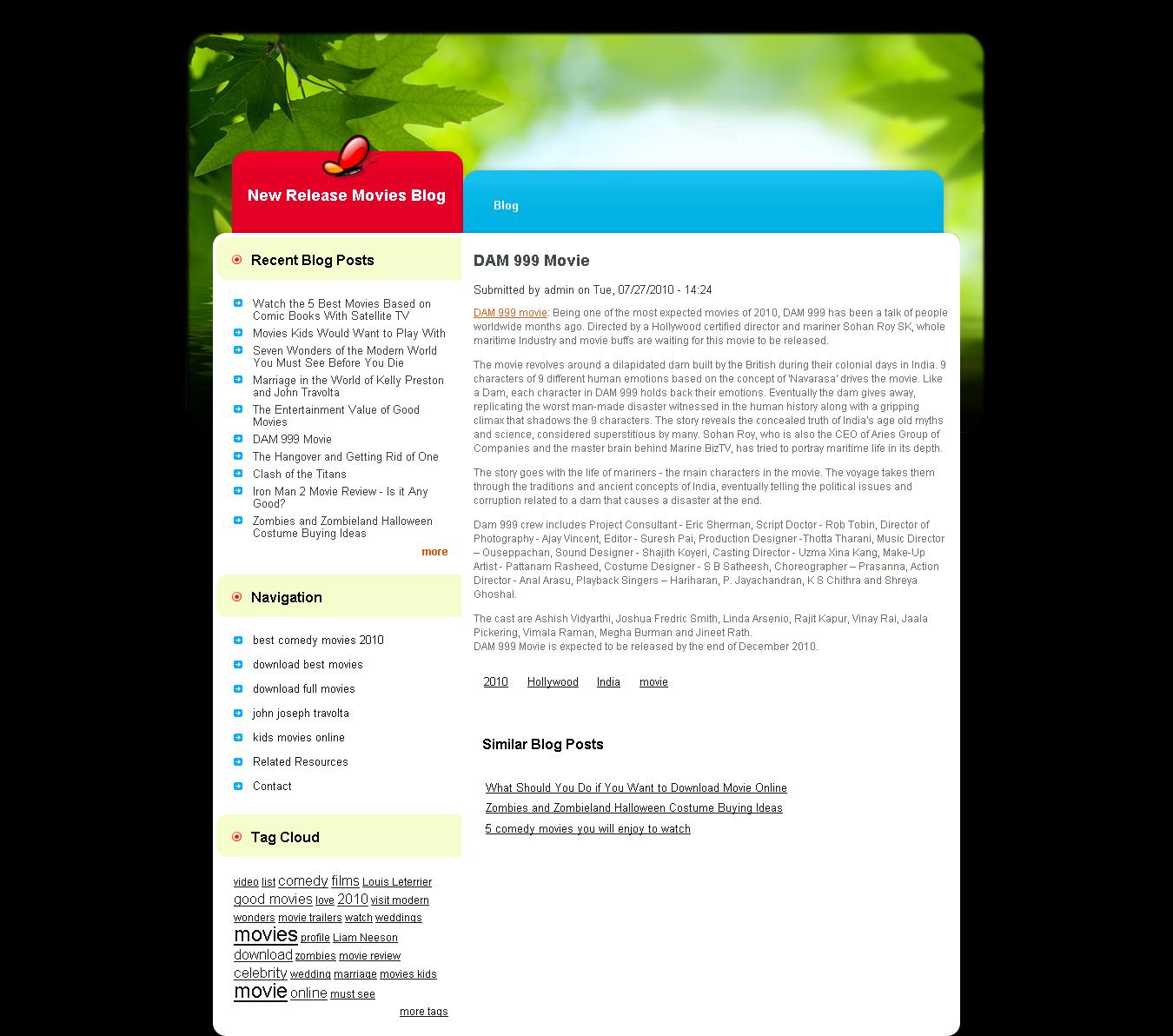 New Release Movies Blog

Blog

Recent Blog Posts

Watch the 5 Best Movies Based on Comic Books With Satellite TV
Movies Kids Would Want to Play With
Seven Wonders of the Modern World You Must See Before You Die
Marriage in the World of Kelly Preston and John Travolta
The Entertainment Value of Good Movies
DAM 999 Movie
The Hangover and Getting Rid of One
Clash of the Titans
Iron Man 2 Movie Review - Is it Any Good?
Zombies and Zombieland Halloween Costume Buying Ideas

more

Navigation

best comedy movies 2010
download best movies
download full movies
john joseph travolta
kids movies online
Related Resources
Contact

Tag Cloud

video list comedy films Louis Leterrier good movies love 2010 visit modern wonders movie trailers watch weddings movies profile Liam Neeson download zombies movie review celebrity wedding marriage movies kids movie online must see

more tags

DAM 999 Movie

Submitted by admin on Tue, 07/27/2010 - 14:24

DAM 999 movie: Being one of the most expected movies of 2010, DAM 999 has been a talk of people worldwide months ago. Directed by a Hollywood certified director and mariner Sohan Roy SK, whole maritime Industry and movie buffs are waiting for this movie to be released.

The movie revolves around a dilapidated dam built by the British during their colonial days in India. 9 characters of 9 different human emotions based on the concept of 'Navarasa' drives the movie. Like a Dam, each character in DAM 999 holds back their emotions. Eventually the dam gives away, replicating the worst man-made disaster witnessed in the human history along with a gripping climax that shadows the 9 characters. The story reveals the concealed truth of India's age old myths and science, considered superstitious by many. Sohan Roy, who is also the CEO of Aries Group of Companies and the master brain behind Marine BizTV, has tried to portray maritime life in its depth.

The story goes with the life of mariners - the main characters in the movie. The voyage takes them through the traditions and ancient concepts of India, eventually telling the political issues and corruption related to a dam that causes a disaster at the end.

Dam 999 crew includes Project Consultant - Eric Sherman, Script Doctor - Rob Tobin, Director of Photography - Ajay Vincent, Editor - Suresh Pai, Production Designer -Thotta Tharani, Music Director – Ouseppachan, Sound Designer - Shajith Koyeri, Casting Director - Uzma Xina Kang, Make-Up Artist - Pattanam Rasheed, Costume Designer - S B Satheesh, Choreographer – Prasanna, Action Director - Anal Arasu, Playback Singers – Hariharan, P. Jayachandran, K S Chithra and Shreya Ghoshal.

The cast are Ashish Vidyarthi, Joshua Fredric Smith, Linda Arsenio, Rajit Kapur, Vinay Rai, Jaala Pickering, Vimala Raman, Megha Burman and Jineet Rath.
DAM 999 Movie is expected to be released by the end of December 2010.

2010 Hollywood India movie

Similar Blog Posts

What Should You Do if You Want to Download Movie Online
Zombies and Zombieland Halloween Costume Buying Ideas
5 comedy movies you will enjoy to watch